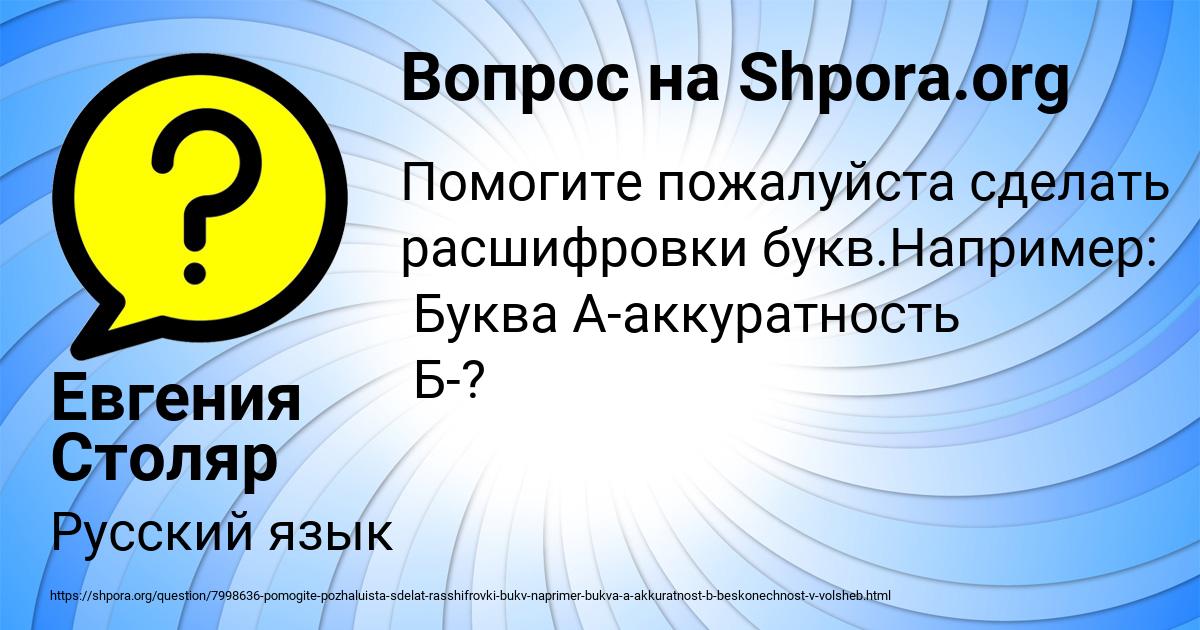 Вопрос на Shpora.org

Помогите пожалуйста сделать расшифровки букв.Например:
Буква А-аккуратность
Б-?

Евгения Столяр

Русский язык

https://shpora.org/question/7998636-pomogite-pozhaluista-sdelat-rasshifrovki-bukv-naprimer-bukva-a-akkuratnost-b-beskonechnost-v-volsheb.html